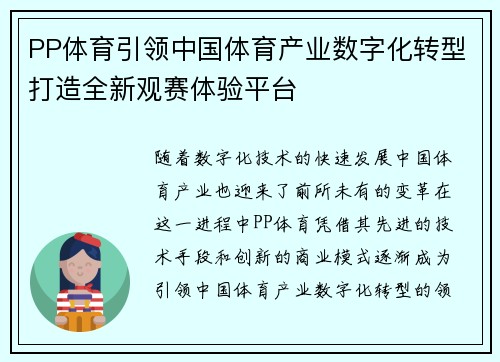 PP体育引领中国体育产业数字化转型打造全新观赛体验平台

随着数字化技术的快速发展中国体育产业也迎来了前所未有的变革在这一进程中PP体育凭借其先进的技术手段和创新的商业模式逐渐成为引领中国体育产业数字化转型的领